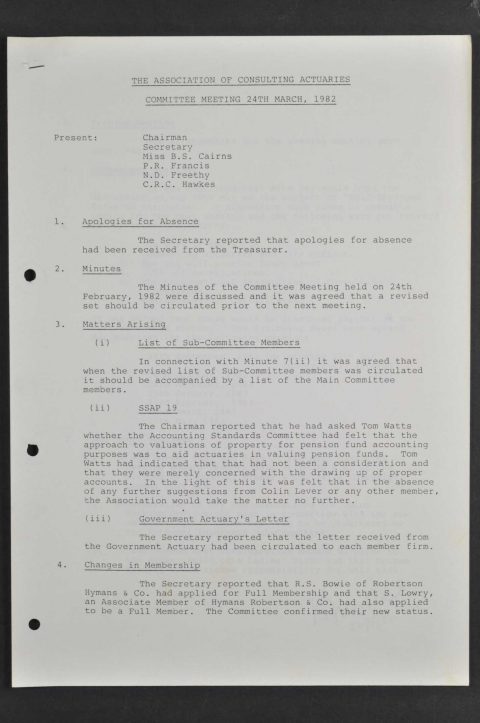 THE ASSOCIATION OF CONSULTING ACTUARIES

COMMITTEE MEETING 24TH MARCH, 1982

Present: Chairman
Secretary
Miss B.S. Cairns
P.R. Francis
N.D. Freethy
C.R.C. Hawkes

1. Apologies for Absence

The Secretary reported that apologies for absence had been received from the Treasurer.

2. Minutes

The Minutes of the Committee Meeting held on 24th February, 1982 were discussed and it was agreed that a revised set should be circulated prior to the next meeting.

3. Matters Arising

(i) List of Sub-Committee Members

In connection with Minute 7(ii) it was agreed that when the revised list of Sub-Committee members was circulated it should be accompanied by a list of the Main Committee members.

(ii) SSAP 19

The Chairman reported that he had asked Tom Watts whether the Accounting Standards Committee had felt that the approach to valuations of property for pension fund accounting purposes was to aid actuaries in valuing pension funds. Tom Watts had indicated that that had not been a consideration and that they were merely concerned with the drawing up of proper accounts. In the light of this it was felt that in the absence of any further suggestions from Colin Lever or any other member, the Association would take the matter no further.

(iii) Government Actuary's Letter

The Secretary reported that the letter received from the Government Actuary had been circulated to each member firm.

4. Changes in Membership

The Secretary reported that R.S. Bowie of Robertson Hymans & Co. had applied for Full Membership and that S. Lowry, an Associate Member of Hymans Robertson & Co. had also applied to be a Full Member. The Committee confirmed their new status.